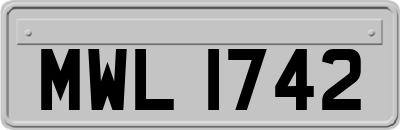 MWL 1742